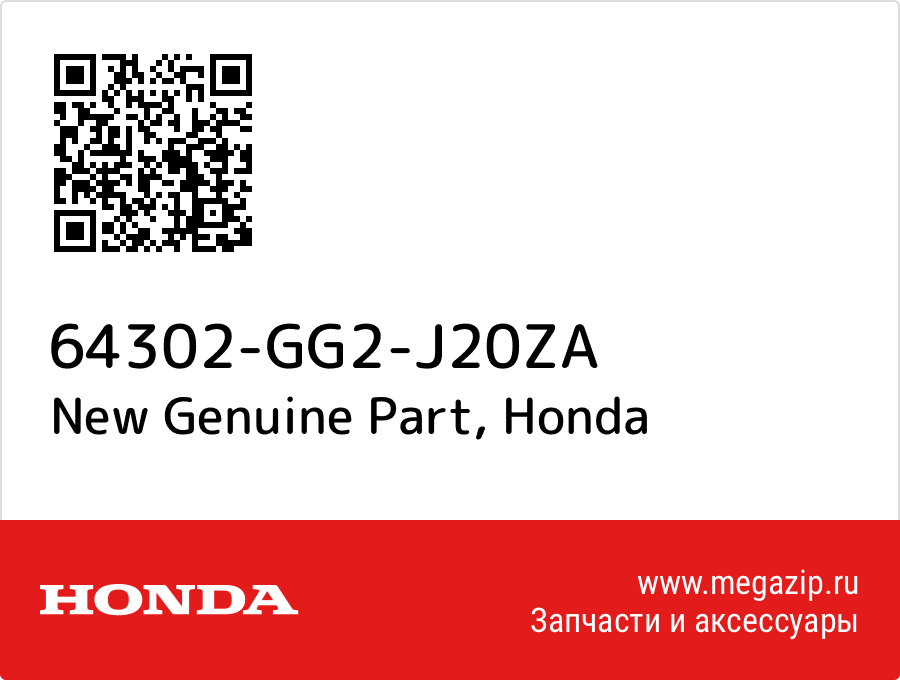 64302-GG2-J20ZA
New Genuine Part, Honda

HONDA

www.megazip.ru
Запчасти и аксессуары